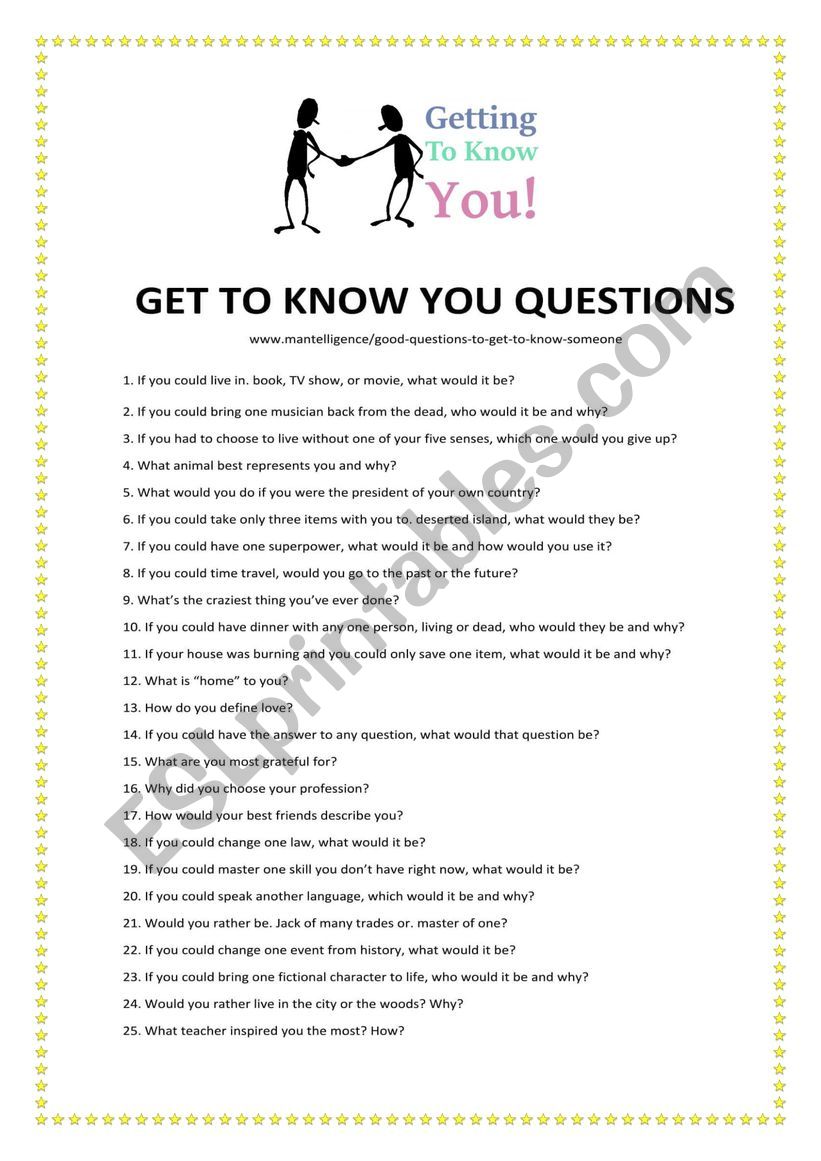 Getting
To Know
You!

GET TO KNOW YOU QUESTIONS

www.mantelligence/good-questions-to-get-to-know-someone

1. If you could live in. book, TV show, or movie, what would it be?

2. If you could bring one musician back from the dead, who would it be and why?

3. If you had to choose to live without one of your five senses, which one would you give up?

4. What animal best represents you and why?

5. What would you do if you were the president of your own country?

6. If you could take only three items with you to. deserted island, what would they be?

7. If you could have one superpower, what would it be and how would you use it?

8. If you could time travel, would you go to the past or the future?

9. What's the craziest thing you've ever done?

10. If you could have dinner with any one person, living or dead, who would they be and why?

11. If your house was burning and you could only save one item, what would it be and why?

12. What is "home" to you?

13. How do you define love?

14. If you could have the answer to any question, what would that question be?

15. What are you most grateful for?

16. Why did you choose your profession?

17. How would your best friends describe you?

18. If you could change one law, what would it be?

19. If you could master one skill you don't have right now, what would it be?

20. If you could speak another language, which would it be and why?

21. Would you rather be. Jack of many trades or. master of one?

22. If you could change one event from history, what would it be?

23. If you could bring one fictional character to life, who would it be and why?

24. Would you rather live in the city or the woods? Why?

25. What teacher inspired you the most? How?

ESLprintables.com